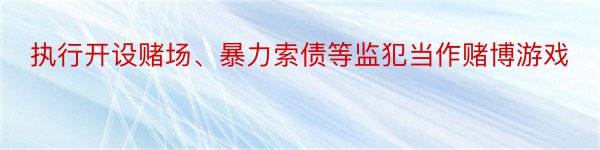 执行开设赌场、暴力索债等监犯当作赌博游戏